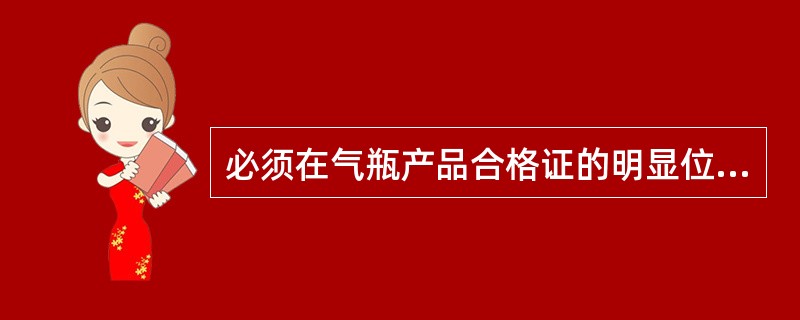 必须在气瓶产品合格证的明显位...